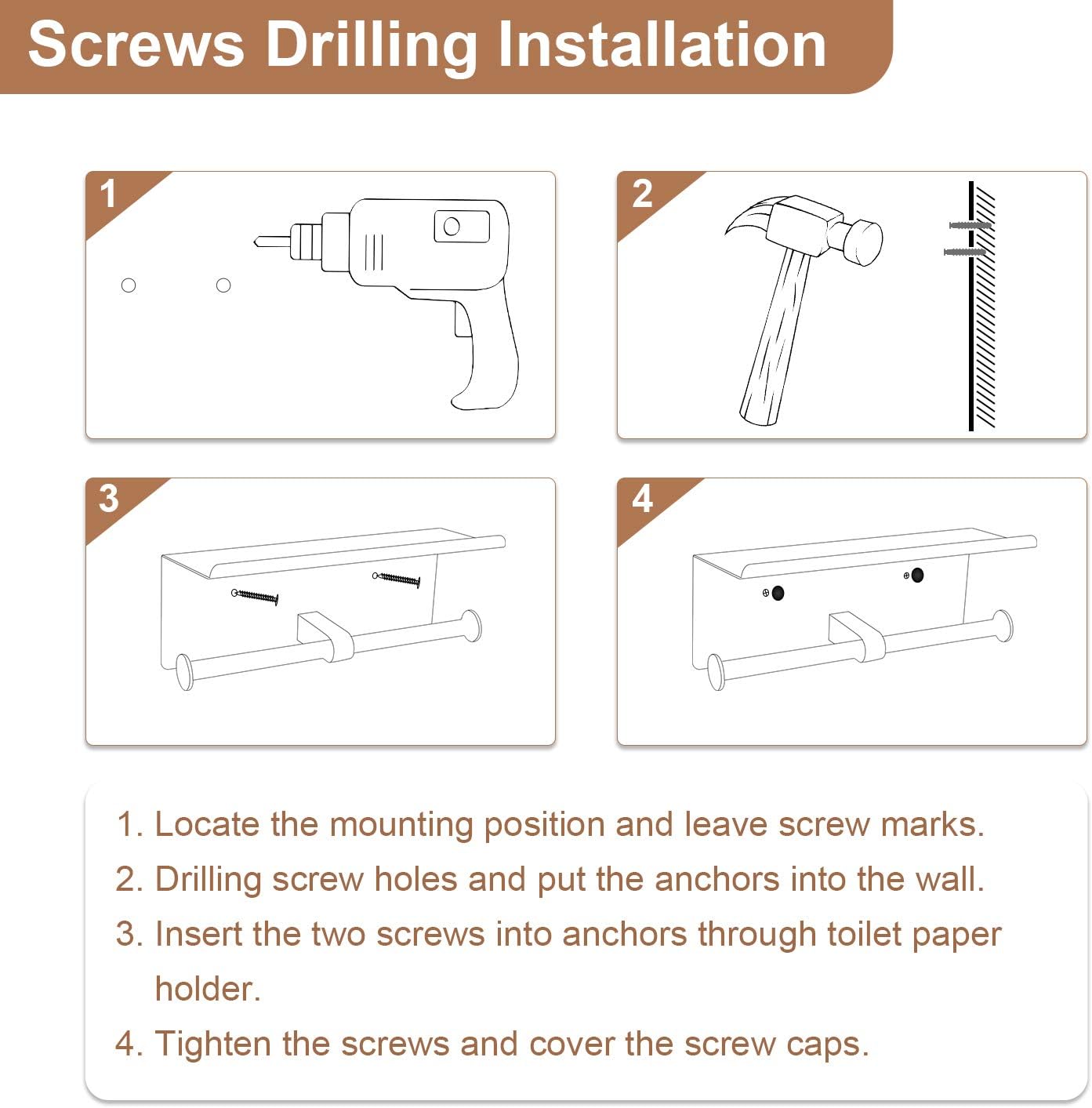 Screws Drilling Installation

1

2

3

4

1. Locate the mounting position and leave screw marks.
2. Drilling screw holes and put the anchors into the wall.
3. Insert the two screws into anchors through toilet paper holder.
4. Tighten the screws and cover the screw caps.